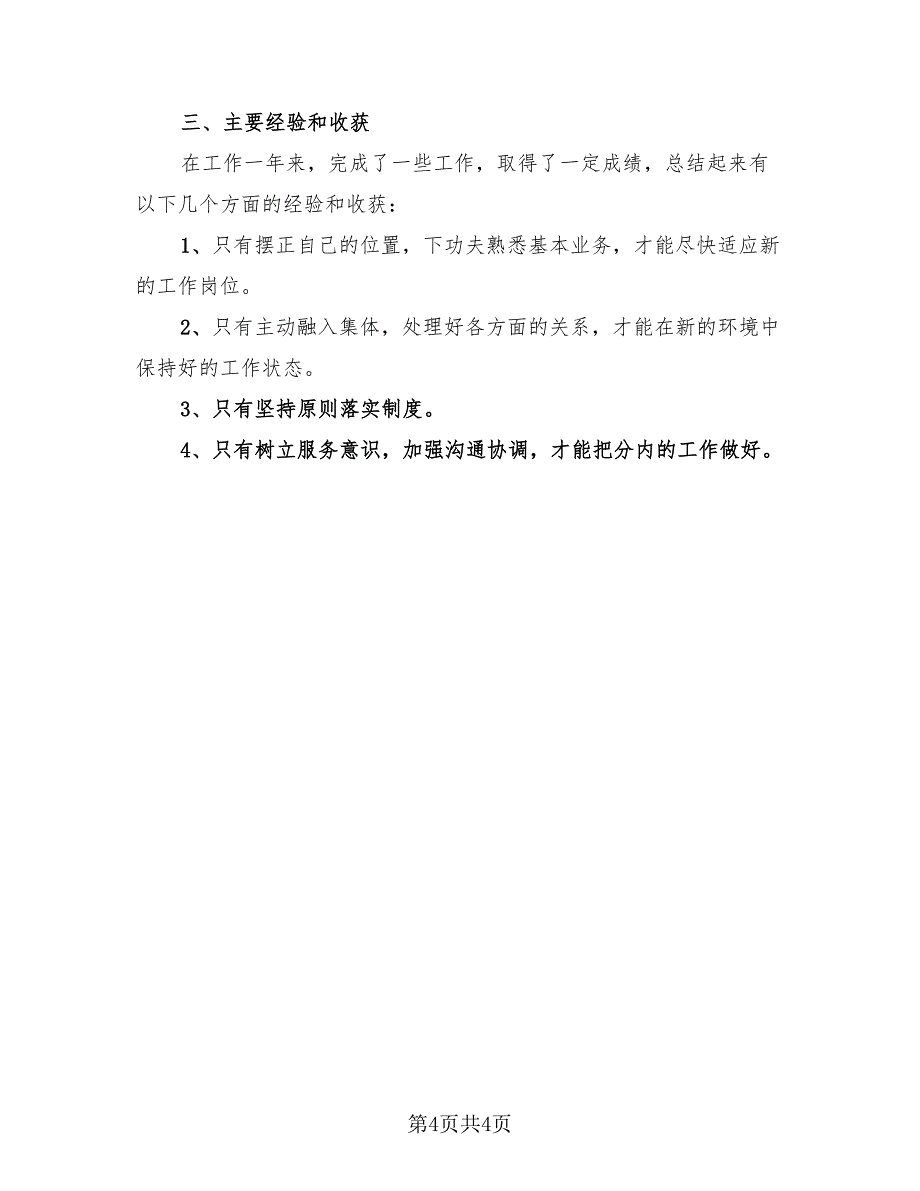 三、主要经验和收获

在工作一年来，完成了一些工作，取得了一定成绩，总结起来有以下几个方面的经验和收获：

1、只有摆正自己的位置，下功夫熟悉基本业务，才能尽快适应新的工作岗位。

2、只有主动融入集体，处理好各方面的关系，才能在新的环境中保持好的工作状态。

3、只有坚持原则落实制度。

4、只有树立服务意识，加强沟通协调，才能把分内的工作做好。

第4页共4页